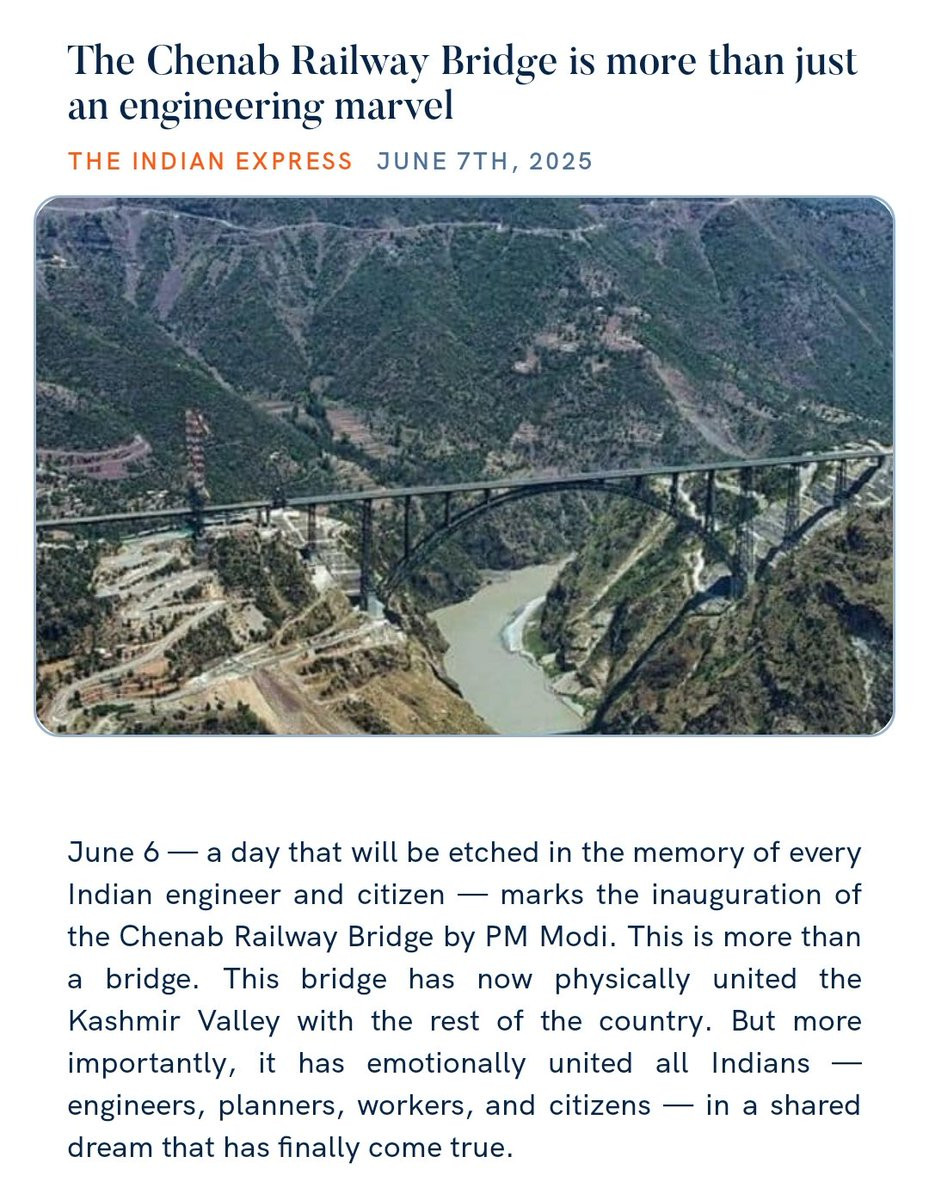 The Chenab Railway Bridge is more than just an engineering marvel

THE INDIAN EXPRESS JUNE 7TH, 2025

June 6 — a day that will be etched in the memory of every Indian engineer and citizen — marks the inauguration of the Chenab Railway Bridge by PM Modi. This is more than a bridge. This bridge has now physically united the Kashmir Valley with the rest of the country. But more importantly, it has emotionally united all Indians — engineers, planners, workers, and citizens — in a shared dream that has finally come true.